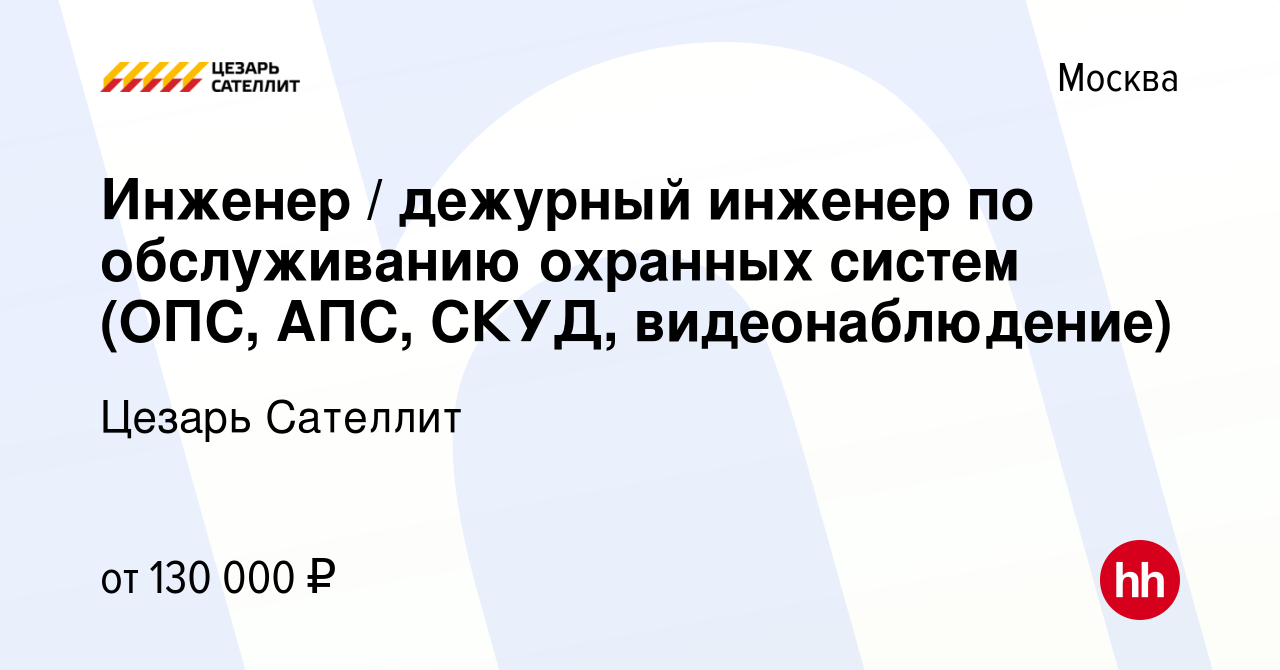 ЦЕЗАРЬ САТЕЛЛИТ

Москва

Инженер / дежурный инженер по обслуживанию охранных систем (ОПС, АПС, СКУД, видеонаблюдение)

Цезарь Сателлит

от 130 000 ₽

hh